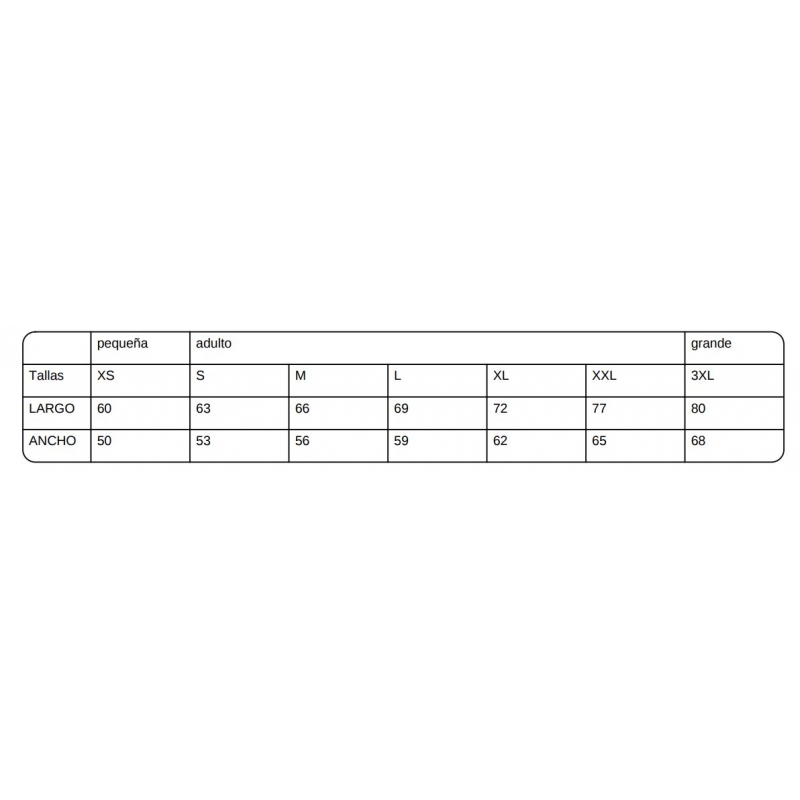 | | pequeña | adulto | | | | | grande |
|---|---|---|---|---|---|---|---|
| Tallas | XS | S | M | L | XL | XXL | 3XL |
| LARGO | 60 | 63 | 66 | 69 | 72 | 77 | 80 |
| ANCHO | 50 | 53 | 56 | 59 | 62 | 65 | 68 |